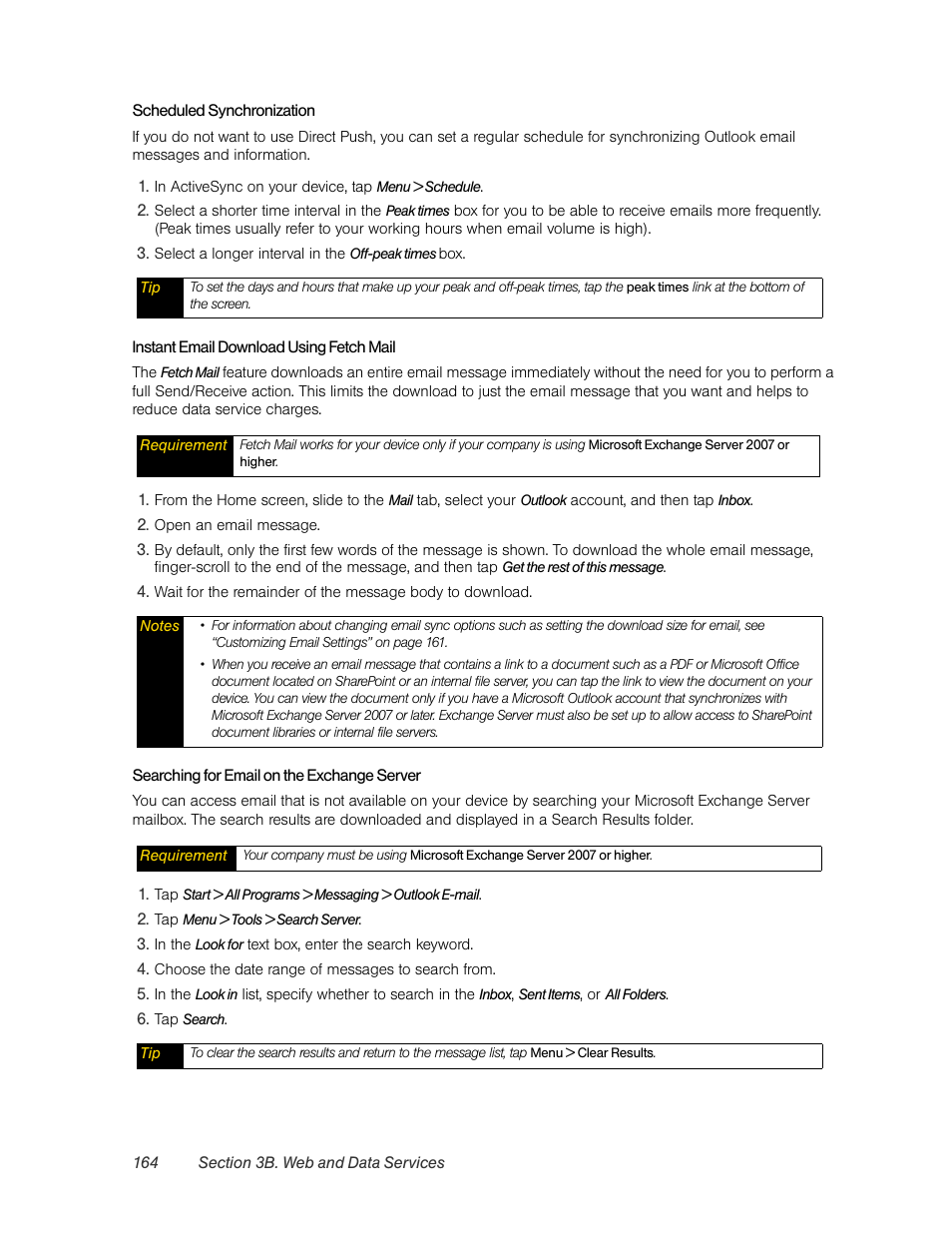 Scheduled Synchronization

If you do not want to use Direct Push, you can set a regular schedule for synchronizing Outlook email messages and information.

1. In ActiveSync on your device, tap Menu > Schedule.
2. Select a shorter time interval in the Peak times box for you to be able to receive emails more frequently. (Peak times usually refer to your working hours when email volume is high).
3. Select a longer interval in the Off-peak times box.

Tip To set the days and hours that make up your peak and off-peak times, tap the peak times link at the bottom of the screen.

Instant Email Download Using Fetch Mail

The Fetch Mail feature downloads an entire email message immediately without the need for you to perform a full Send/Receive action. This limits the download to just the email message that you want and helps to reduce data service charges.

Requirement Fetch Mail works for your device only if your company is using Microsoft Exchange Server 2007 or higher.

1. From the Home screen, slide to the Mail tab, select your Outlook account, and then tap Inbox.
2. Open an email message.
3. By default, only the first few words of the message is shown. To download the whole email message, finger-scroll to the end of the message, and then tap Get the rest of this message.
4. Wait for the remainder of the message body to download.

Notes • For information about changing email sync options such as setting the download size for email, see "Customizing Email Settings" on page 161.
• When you receive an email message that contains a link to a document such as a PDF or Microsoft Office document located on SharePoint or an internal file server, you can tap the link to view the document on your device. You can view the document only if you have a Microsoft Outlook account that synchronizes with Microsoft Exchange Server 2007 or later. Exchange Server must also be set up to allow access to SharePoint document libraries or internal file servers.

Searching for Email on the Exchange Server

You can access email that is not available on your device by searching your Microsoft Exchange Server mailbox. The search results are downloaded and displayed in a Search Results folder.

Requirement Your company must be using Microsoft Exchange Server 2007 or higher.

1. Tap Start > All Programs > Messaging > Outlook E-mail.
2. Tap Menu > Tools > Search Server.
3. In the Look for text box, enter the search keyword.
4. Choose the date range of messages to search from.
5. In the Look in list, specify whether to search in the Inbox, Sent Items, or All Folders.
6. Tap Search.

Tip To clear the search results and return to the message list, tap Menu > Clear Results.

164 Section 3B. Web and Data Services